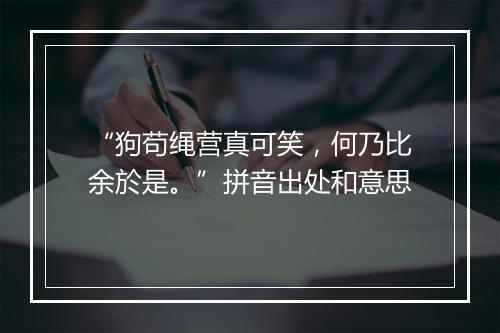 “狗苟绳营真可笑，何乃比余於是。”拼音出处和意思